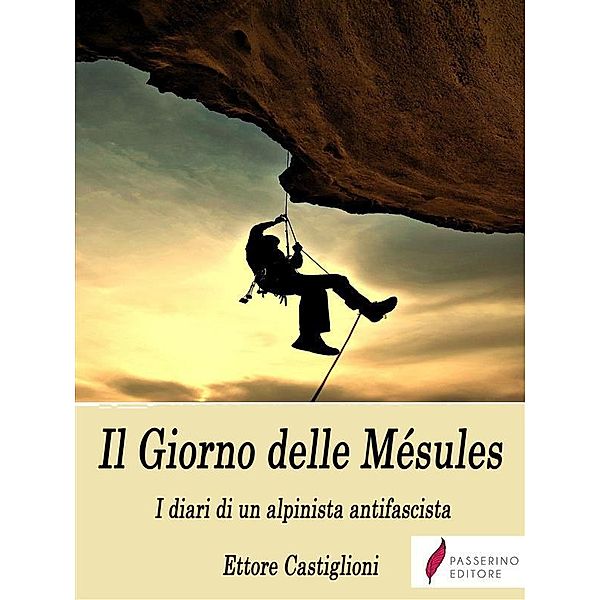 Il Giorno delle Mésules

I diari di un alpinista antifascista

Ettore Castiglioni

PASSERINO EDITORE